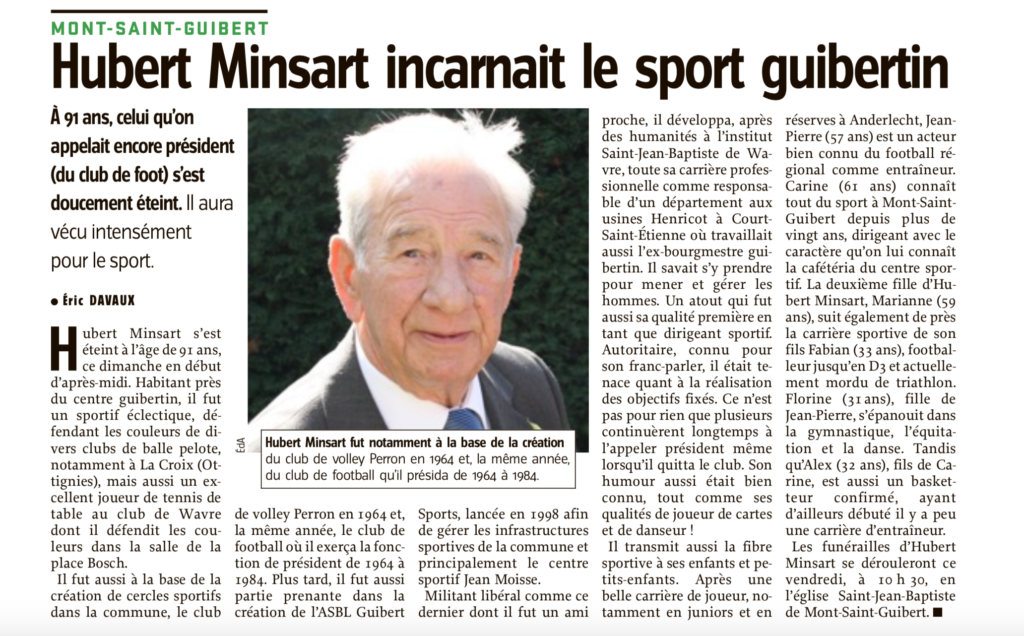 MONT-SAINT-GUIBERT

Hubert Minsart incarnait le sport guibertin

À 91 ans, celui qu'on appelait encore président (du club de foot) s'est doucement éteint. Il aura vécu intensément pour le sport.

● Éric DAVAUX

Hubert Minsart s'est éteint à l'âge de 91 ans, ce dimanche en début d'après-midi. Habitant près du centre guibertin, il fut un sportif éclectique, défendant les couleurs de divers clubs de balle pelote, notamment à La Croix (Ottignies), mais aussi un excellent joueur de tennis de table au club de Wavre dont il défendit les couleurs dans la salle de la place Bosch.

Il fut aussi à la base de la création de cercles sportifs dans la commune, le club de volley Perron en 1964 et, la même année, le club de football où il exerça la fonction de président de 1964 à 1984. Plus tard, il fut aussi partie prenante dans la création de l'ASBL Guibert Sports, lancée en 1998 afin de gérer les infrastructures sportives de la commune et principalement le centre sportif Jean Moisse.

Militant libéral comme ce dernier dont il fut un ami proche, il développa, après des humanités à l'institut Saint-Jean-Baptiste de Wavre, toute sa carrière professionnelle comme responsable d'un département aux usines Henricot à Court-Saint-Étienne où travaillait aussi l'ex-bourgmestre guibertin. Il savait s'y prendre pour mener et gérer les hommes. Un atout qui fut aussi sa qualité première en tant que dirigeant sportif. Autoritaire, connu pour son franc-parler, il était tenace quant à la réalisation des objectifs fixés. Ce n'est pas pour rien que plusieurs continuèrent longtemps à l'appeler président même lorsqu'il quitta le club. Son humour aussi était bien connu, tout comme ses qualités de joueur de cartes et de danseur !

Il transmit aussi la fibre sportive à ses enfants et petits-enfants. Après une belle carrière de joueur, notamment en juniors et en réserves à Anderlecht, Jean-Pierre (57 ans) est un acteur bien connu du football régional comme entraîneur. Carine (61 ans) connaît tout du sport à Mont-Saint-Guibert depuis plus de vingt ans, dirigeant avec le caractère qu'on lui connaît la cafétéria du centre sportif. La deuxième fille d'Hubert Minsart, Marianne (59 ans), suit également de près la carrière sportive de son fils Fabian (33 ans), footballeur jusqu'en D3 et actuellement mordu de triathlon. Florine (31 ans), fille de Jean-Pierre, s'épanouit dans la gymnastique, l'équitation et la danse. Tandis qu'Alex (32 ans), fils de Carine, est aussi un basketteur confirmé, ayant d'ailleurs débuté il y a peu une carrière d'entraîneur.

Les funérailles d'Hubert Minsart se dérouleront ce vendredi, à 10 h 30, en l'église Saint-Jean-Baptiste de Mont-Saint-Guibert. ■

EdA

Hubert Minsart fut notamment à la base de la création du club de volley Perron en 1964 et, la même année, du club de football qu'il présida de 1964 à 1984.